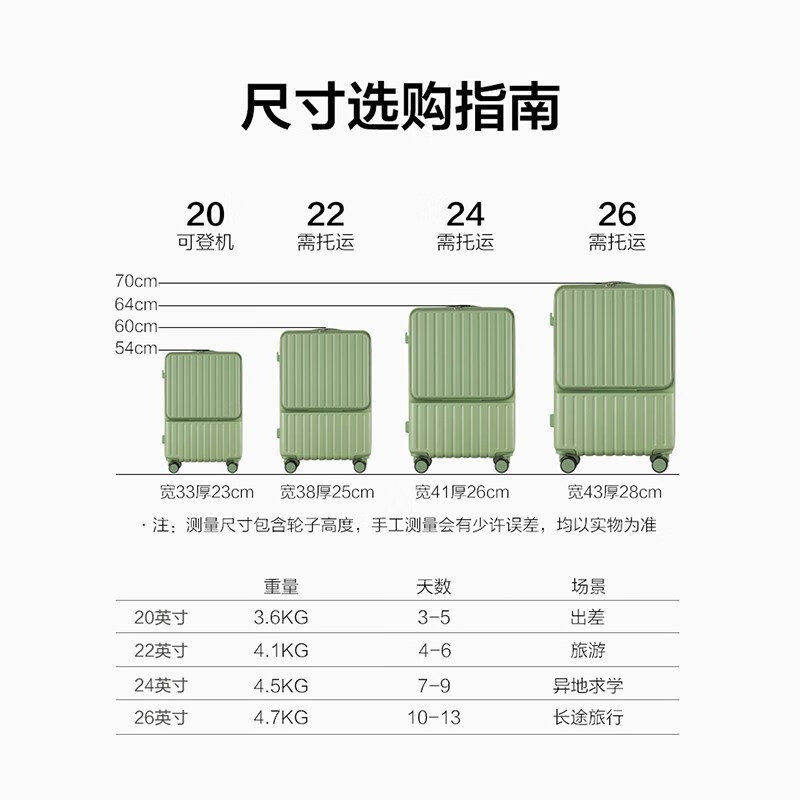 尺寸选购指南

20
可登机

22
需托运

24
需托运

26
需托运

70cm
64cm
60cm
54cm

宽33厚23cm
宽38厚25cm
宽41厚26cm
宽43厚28cm

· 注：测量尺寸包含轮子高度，手工测量会有少许误差，均以实物为准

| | 重量 | 天数 | 场景 |
|---|---|---|---|
| 20英寸 | 3.6KG | 3-5 | 出差 |
| 22英寸 | 4.1KG | 4-6 | 旅游 |
| 24英寸 | 4.5KG | 7-9 | 异地求学 |
| 26英寸 | 4.7KG | 10-13 | 长途旅行 |